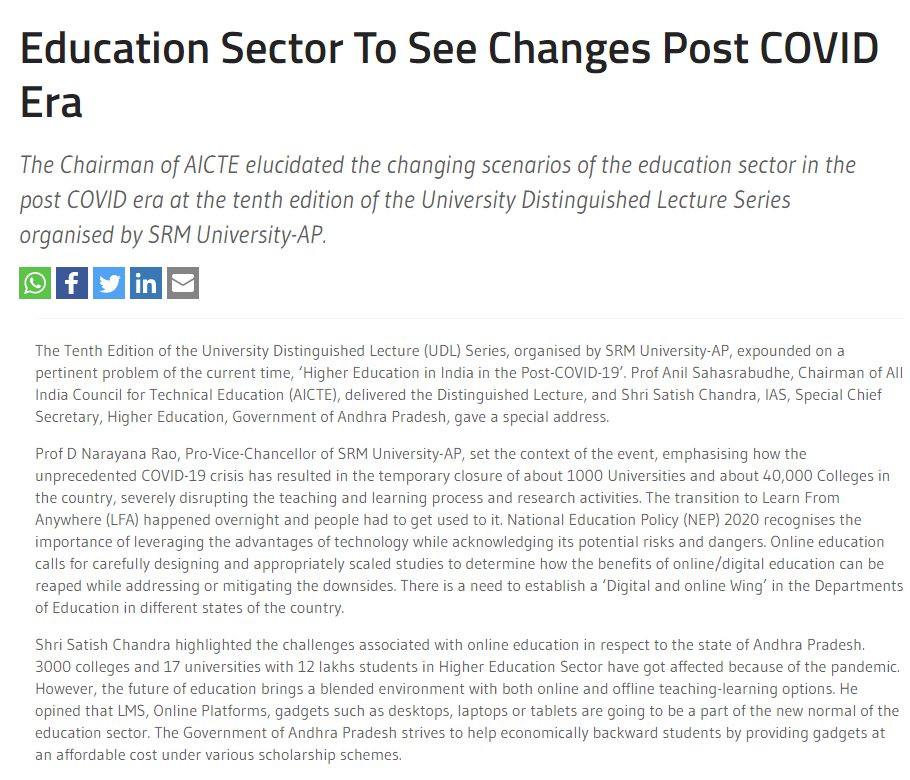 Education Sector To See Changes Post COVID Era

The Chairman of AICTE elucidated the changing scenarios of the education sector in the post COVID era at the tenth edition of the University Distinguished Lecture Series organised by SRM University-AP.

The Tenth Edition of the University Distinguished Lecture (UDL) Series, organised by SRM University-AP, expounded on a pertinent problem of the current time, 'Higher Education in India in the Post-COVID-19'. Prof Anil Sahasrabudhe, Chairman of All India Council for Technical Education (AICTE), delivered the Distinguished Lecture, and Shri Satish Chandra, IAS, Special Chief Secretary, Higher Education, Government of Andhra Pradesh, gave a special address.

Prof D Narayana Rao, Pro-Vice-Chancellor of SRM University-AP, set the context of the event, emphasising how the unprecedented COVID-19 crisis has resulted in the temporary closure of about 1000 Universities and about 40,000 Colleges in the country, severely disrupting the teaching and learning process and research activities. The transition to Learn From Anywhere (LFA) happened overnight and people had to get used to it. National Education Policy (NEP) 2020 recognises the importance of leveraging the advantages of technology while acknowledging its potential risks and dangers. Online education calls for carefully designing and appropriately scaled studies to determine how the benefits of online/digital education can be reaped while addressing or mitigating the downsides. There is a need to establish a 'Digital and online Wing' in the Departments of Education in different states of the country.

Shri Satish Chandra highlighted the challenges associated with online education in respect to the state of Andhra Pradesh. 3000 colleges and 17 universities with 12 lakhs students in Higher Education Sector have got affected because of the pandemic. However, the future of education brings a blended environment with both online and offline teaching-learning options. He opined that LMS, Online Platforms, gadgets such as desktops, laptops or tablets are going to be a part of the new normal of the education sector. The Government of Andhra Pradesh strives to help economically backward students by providing gadgets at an affordable cost under various scholarship schemes.